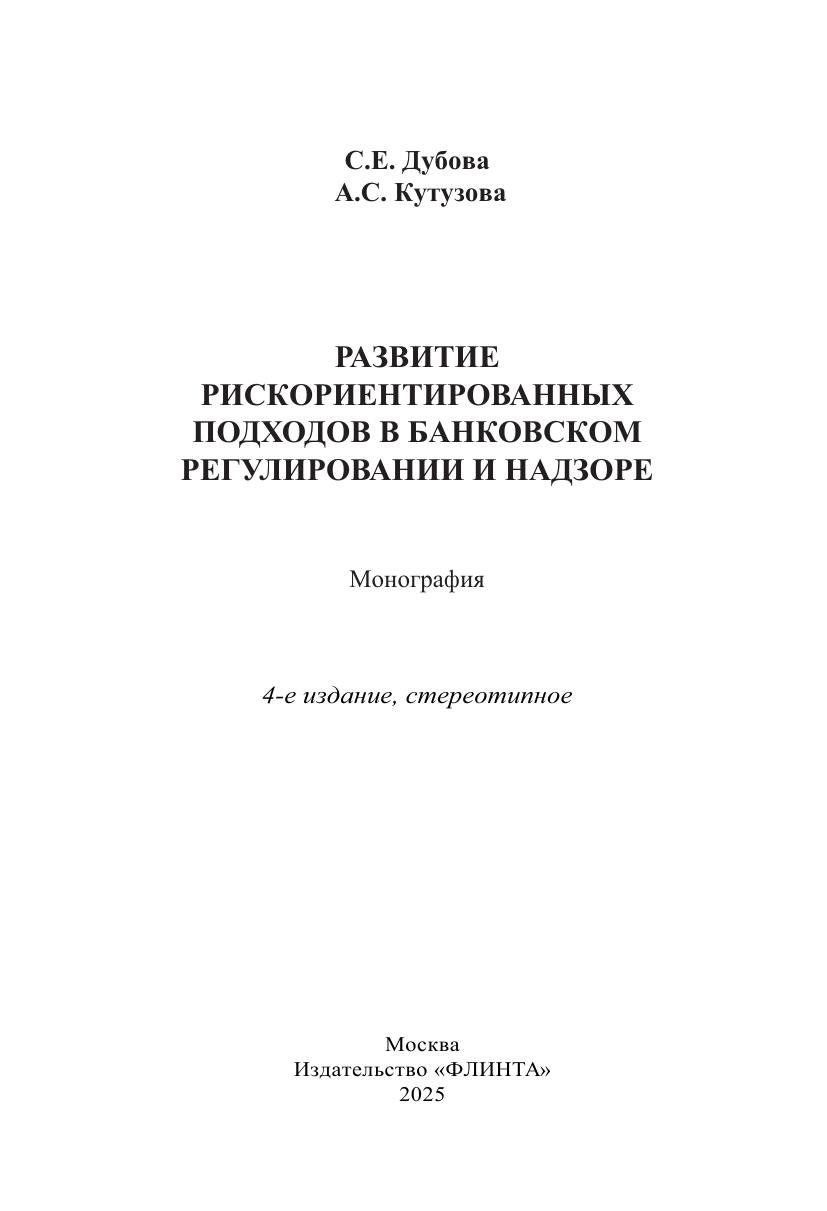 С.Е. Дубова
А.С. Кутузова

РАЗВИТИЕ РИСКОРИЕНТИРОВАННЫХ ПОДХОДОВ В БАНКОВСКОМ РЕГУЛИРОВАНИИ И НАДЗОРЕ

Монография

4-е издание, стереотипное

Москва
Издательство «ФЛИНТА»
2025